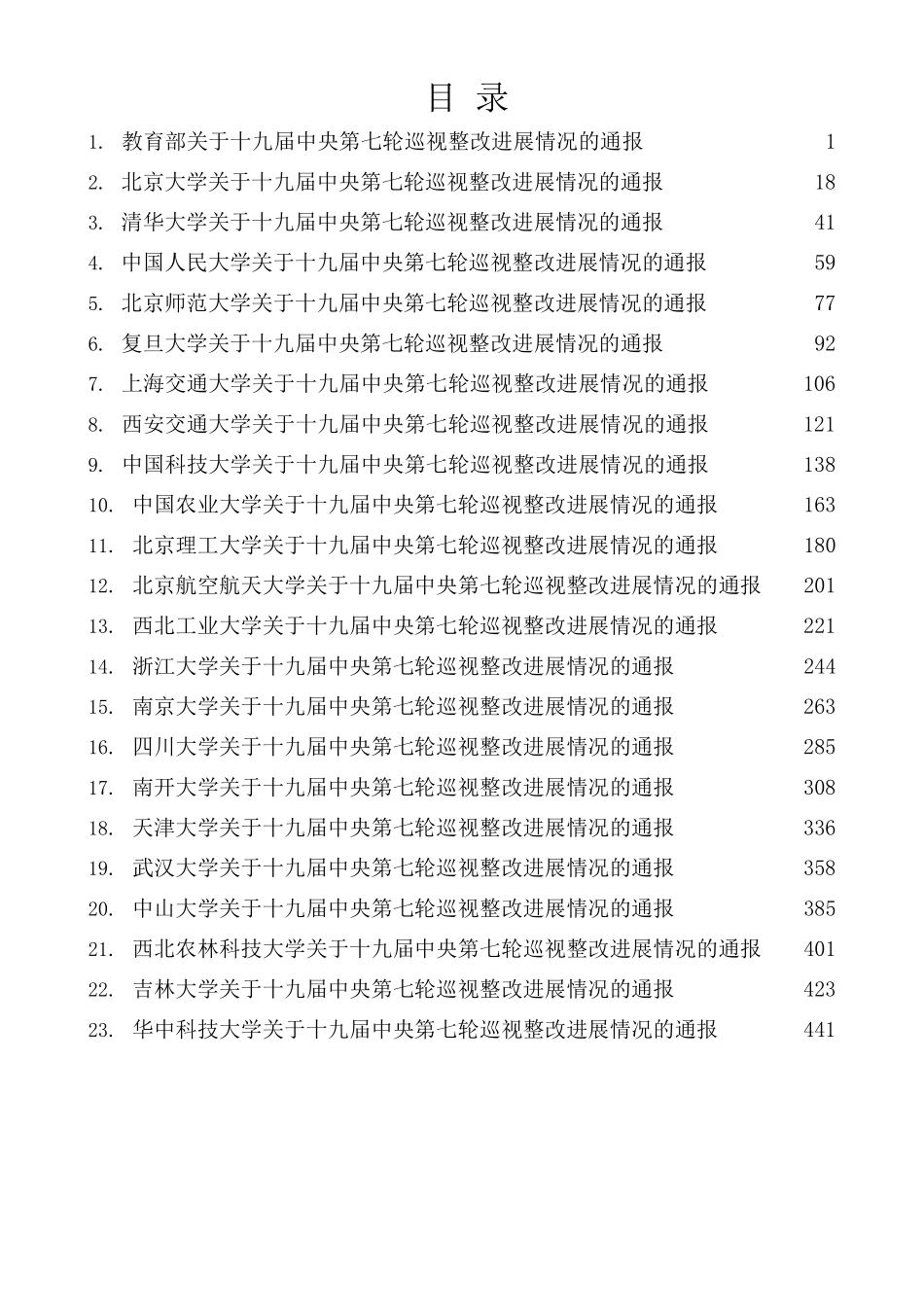 目 录

1. 教育部关于十九届中央第七轮巡视整改进展情况的通报 1
2. 北京大学关于十九届中央第七轮巡视整改进展情况的通报 18
3. 清华大学关于十九届中央第七轮巡视整改进展情况的通报 41
4. 中国人民大学关于十九届中央第七轮巡视整改进展情况的通报 59
5. 北京师范大学关于十九届中央第七轮巡视整改进展情况的通报 77
6. 复旦大学关于十九届中央第七轮巡视整改进展情况的通报 92
7. 上海交通大学关于十九届中央第七轮巡视整改进展情况的通报 106
8. 西安交通大学关于十九届中央第七轮巡视整改进展情况的通报 121
9. 中国科技大学关于十九届中央第七轮巡视整改进展情况的通报 138
10. 中国农业大学关于十九届中央第七轮巡视整改进展情况的通报 163
11. 北京理工大学关于十九届中央第七轮巡视整改进展情况的通报 180
12. 北京航空航天大学关于十九届中央第七轮巡视整改进展情况的通报 201
13. 西北工业大学关于十九届中央第七轮巡视整改进展情况的通报 221
14. 浙江大学关于十九届中央第七轮巡视整改进展情况的通报 244
15. 南京大学关于十九届中央第七轮巡视整改进展情况的通报 263
16. 四川大学关于十九届中央第七轮巡视整改进展情况的通报 285
17. 南开大学关于十九届中央第七轮巡视整改进展情况的通报 308
18. 天津大学关于十九届中央第七轮巡视整改进展情况的通报 336
19. 武汉大学关于十九届中央第七轮巡视整改进展情况的通报 358
20. 中山大学关于十九届中央第七轮巡视整改进展情况的通报 385
21. 西北农林科技大学关于十九届中央第七轮巡视整改进展情况的通报 401
22. 吉林大学关于十九届中央第七轮巡视整改进展情况的通报 423
23. 华中科技大学关于十九届中央第七轮巡视整改进展情况的通报 441